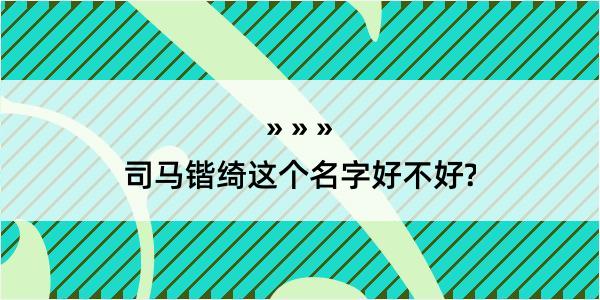 » » »

司马锴绮这个名字好不好?